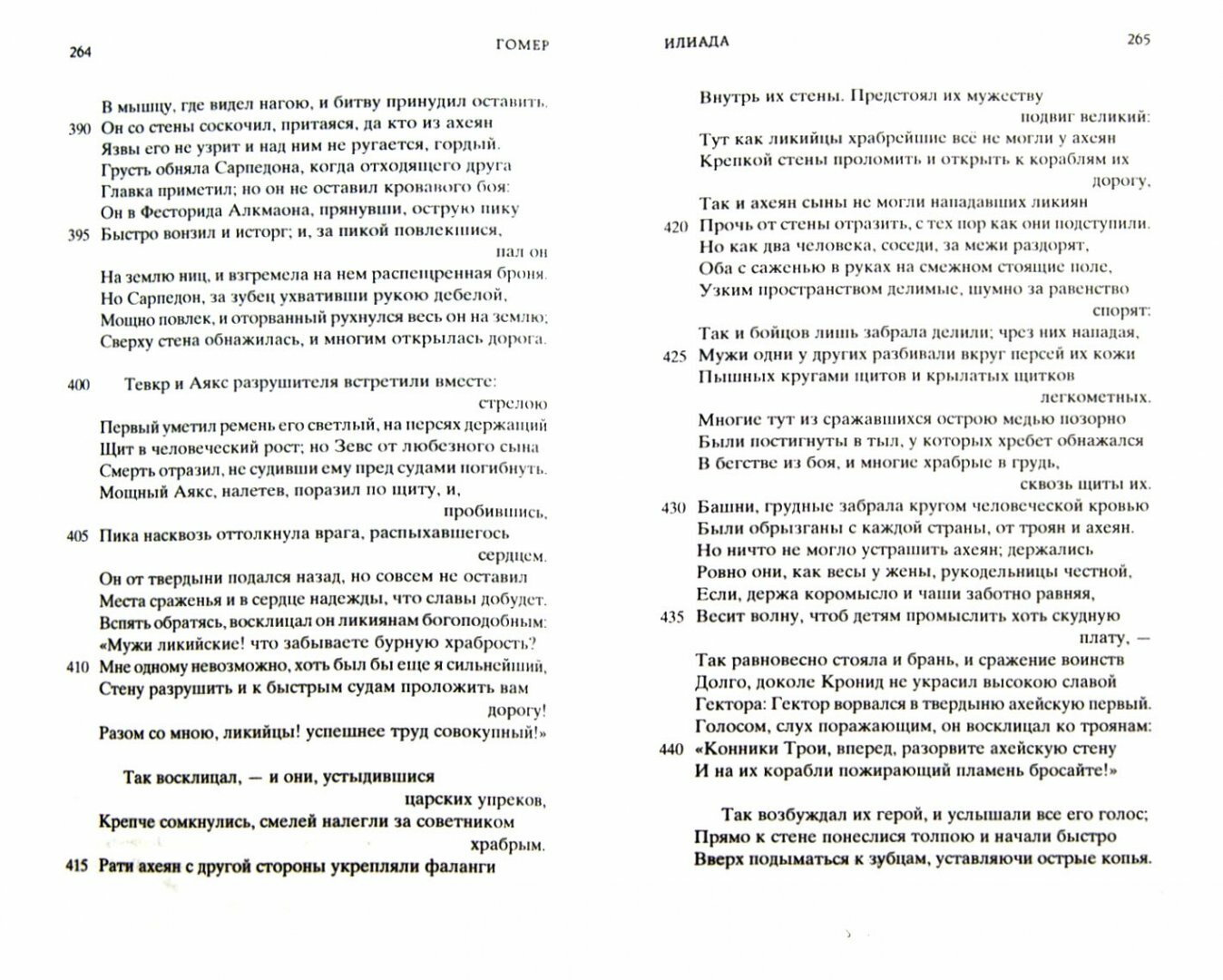 264 ГОМЕР

В мышцу, где видел нагою, и битву принудил оставить.
390 Он со стены соскочил, притаяся, да кто из ахеян
Язвы его не узрит и над ним не ругается, гордый.
Грусть обняла Сарпедона, когда отходящего друга
Главка приметил; но он не оставил кровавого боя:
Он в Фесторида Алкмаона, прянувши, острую пику
395 Быстро вонзил и исторг; и, за пикой повлекшися, пал он
На землю ниц, и взгремела на нем распещренная броня.
Но Сарпедон, за зубец ухвативши рукою дебелой,
Мощно повлек, и оторванный рухнулся весь он на землю;
Сверху стена обнажилась, и многим открылась дорога.

400 Тевкр и Аякс разрушителя встретили вместе: стрелою
Первый уметил ремень его светлый, на персях держащий
Щит в человеческий рост; но Зевс от любезного сына
Смерть отразил, не судивши ему пред судами погибнуть.
Мощный Аякс, налетев, поразил по щиту, и, пробившись,
405 Пика насквозь оттолкнула врага, распыхавшегось сердцем.
Он от твердыни подался назад, но совсем не оставил
Места сраженья и в сердце надежды, что славы добудет.
Вспять обратясь, восклицал он ликиянам богоподобным:
«Мужи ликийские! что забываете бурную храбрость?
410 Мне одному невозможно, хоть был бы еще я сильнейший,
Стену разрушить и к быстрым судам проложить вам дорогу!
Разом со мною, ликийцы! успешнее труд совокупный!»

Так восклицал, — и они, устыдившися царских упреков,
Крепче сомкнулись, смелей налегли за советником храбрым.
415 Рати ахеян с другой стороны укрепляли фаланги

ИЛИАДА 265

Внутрь их стены. Предстоял их мужеству подвиг великий:
Тут как ликийцы храбрейшие всё не могли у ахеян
Крепкой стены проломить и открыть к кораблям их дорогу,
Так и ахеян сыны не могли нападавших ликиян
420 Прочь от стены отразить, с тех пор как они подступили.
Но как два человека, соседи, за межи раздорят,
Оба с саженью в руках на смежном стоящие поле,
Узким пространством делимые, шумно за равенство спорят:
Так и бойцов лишь забрала делили; чрез них нападая,
425 Мужи одни у других разбивали вкруг персей их кожи
Пышных кругами щитов и крылатых щитков легкометных.
Многие тут из сражавшихся острою медью позорно
Были постигнуты в тыл, у которых хребет обнажался
В бегстве из боя, и многие храбрые в грудь, сквозь щиты их.
430 Башни, грудные забрала кругом человеческой кровью
Были обрызганы с каждой страны, от троян и ахеян.
Но ничто не могло устрашить ахеян; держались
Ровно они, как весы у жены, рукодельницы честной,
Если, держа коромысло и чаши заботно равняя,
435 Весит волну, чтоб детям промыслить хоть скудную плату, —
Так равновесно стояла и брань, и сражение воинств
Долго, доколе Кронид не украсил высокою славой
Гектора: Гектор ворвался в твердыню ахейскую первый.
Голосом, слух поражающим, он восклицал ко троянам:
440 «Конники Трои, вперед, разорвите ахейскую стену
И на их корабли пожирающий пламень бросайте!»

Так возбуждал их герой, и услышали все его голос;
Прямо к стене понеслися толпою и начали быстро
Вверх подыматься к зубцам, уставляючи острые копья.